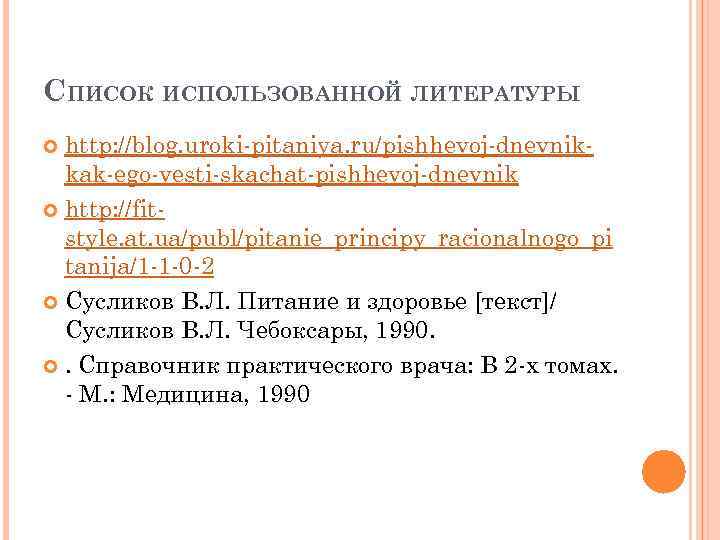 Список использованной литературы

http://blog.uroki-pitaniya.ru/pishhevoj-dnevnik-kak-ego-vesti-skachat-pishhevoj-dnevnik

http://fit-style.at.ua/publ/pitanie_principy_racionalnogo_pitanija/1-1-0-2

Сусликов В.Л. Питание и здоровье [текст]/ Сусликов В.Л. Чебоксары, 1990.

. Справочник практического врача: В 2-х томах. - М.: Медицина, 1990